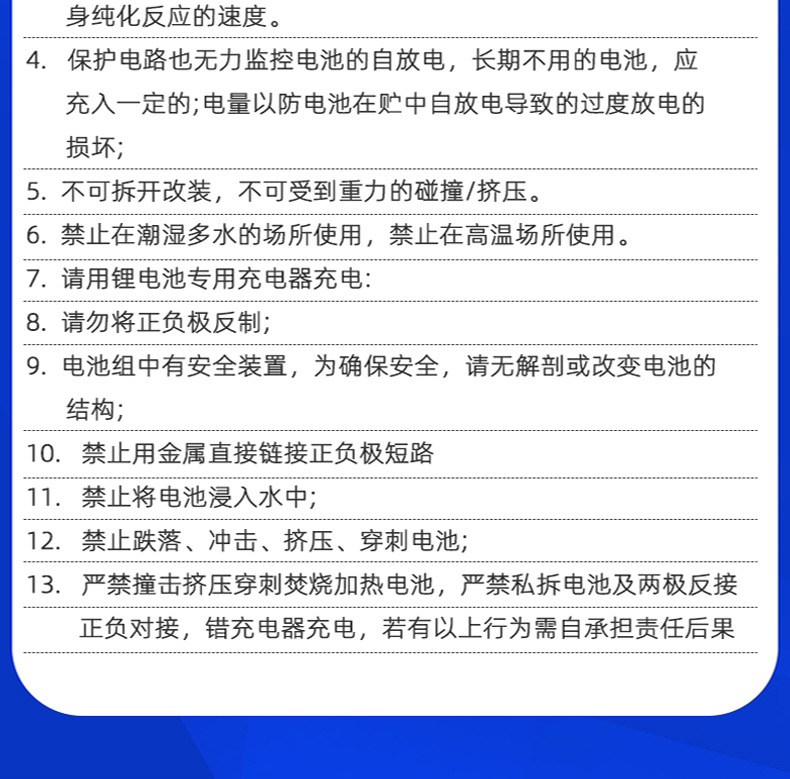 身纯化反应的速度。

4. 保护电路也无力监控电池的自放电，长期不用的电池，应充入一定的;电量以防电池在贮中自放电导致的过度放电的损坏;

5. 不可拆开改装，不可受到重力的碰撞/挤压。

6. 禁止在潮湿多水的场所使用，禁止在高温场所使用。

7. 请用锂电池专用充电器充电:

8. 请勿将正负极反制;

9. 电池组中有安全装置，为确保安全，请无解剖或改变电池的结构;

10. 禁止用金属直接链接正负极短路

11. 禁止将电池浸入水中;

12. 禁止跌落、冲击、挤压、穿刺电池;

13. 严禁撞击挤压穿刺焚烧加热电池，严禁私拆电池及两极反接正负对接，错充电器充电，若有以上行为需自承担责任后果